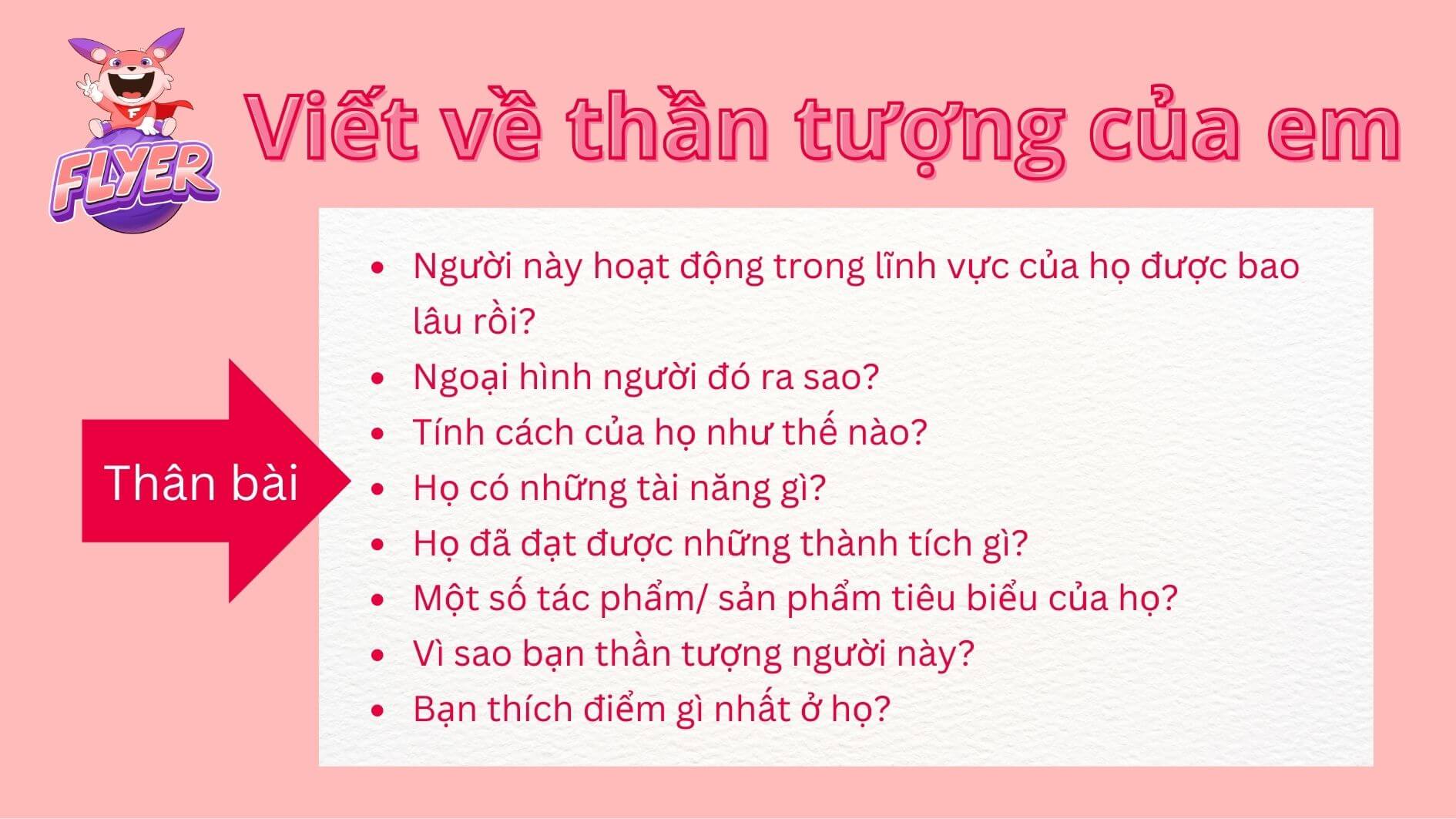 FLYER

Viết về thần tượng của em

Thân bài

- Người này hoạt động trong lĩnh vực của họ được bao lâu rồi?
- Ngoại hình người đó ra sao?
- Tính cách của họ như thế nào?
- Họ có những tài năng gì?
- Họ đã đạt được những thành tích gì?
- Một số tác phẩm/ sản phẩm tiêu biểu của họ?
- Vì sao bạn thần tượng người này?
- Bạn thích điểm gì nhất ở họ?